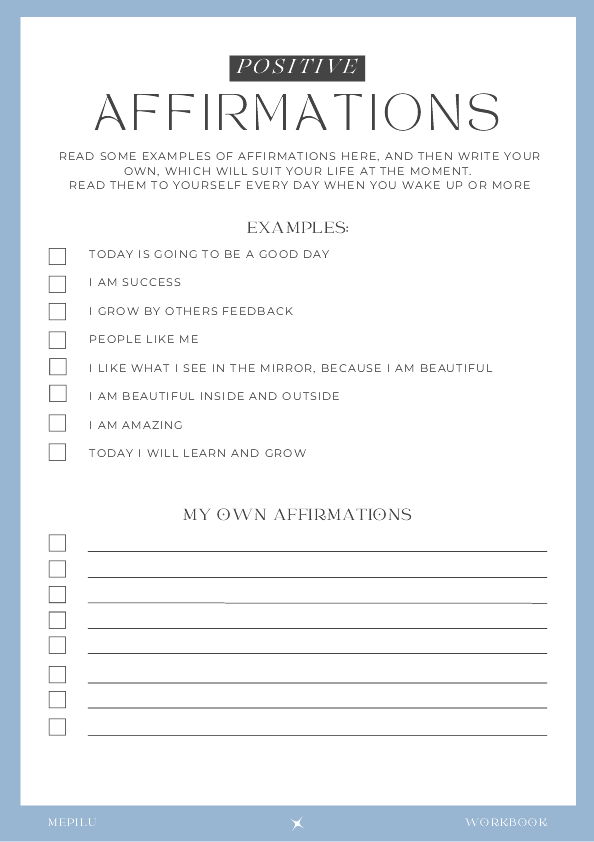 POSITIVE
AFFIRMATIONS

READ SOME EXAMPLES OF AFFIRMATIONS HERE, AND THEN WRITE YOUR OWN, WHICH WILL SUIT YOUR LIFE AT THE MOMENT.
READ THEM TO YOURSELF EVERY DAY WHEN YOU WAKE UP OR MORE

EXAMPLES:

TODAY IS GOING TO BE A GOOD DAY
I AM SUCCESS
I GROW BY OTHERS FEEDBACK
PEOPLE LIKE ME
I LIKE WHAT I SEE IN THE MIRROR, BECAUSE I AM BEAUTIFUL
I AM BEAUTIFUL INSIDE AND OUTSIDE
I AM AMAZING
TODAY I WILL LEARN AND GROW

MY OWN AFFIRMATIONS

MEPILU

WORKBOOK